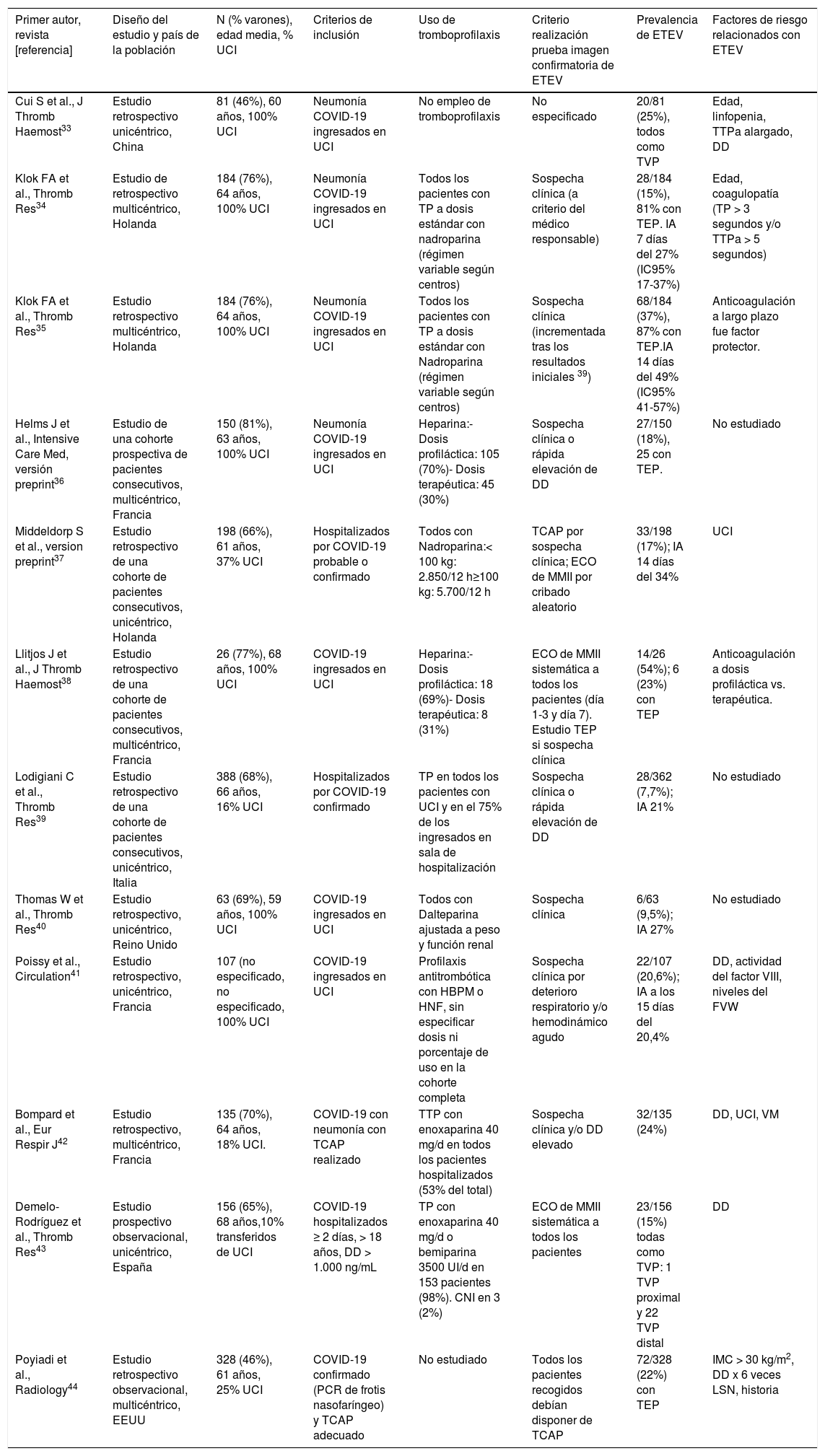 | Primer autor, revista [referencia] | Diseño del estudio y país de la población | N (% varones), edad media, % UCI | Criterios de inclusión | Uso de tromboprofilaxis | Criterio realización prueba imagen confirmatoria de ETEV | Prevalencia de ETEV | Factores de riesgo relacionados con ETEV |
|---|---|---|---|---|---|---|---|
| Cui S et al., J Thromb Haemost$^{33}$ | Estudio retrospectivo unicéntrico, China | 81 (46%), 60 años, 100% UCI | Neumonía COVID-19 ingresados en UCI | No empleo de tromboprofilaxis | No especificado | 20/81 (25%), todos como TVP | Edad, linfopenia, TTPa alargado, DD |
| Klok FA et al., Thromb Res$^{34}$ | Estudio de retrospectivo multicéntrico, Holanda | 184 (76%), 64 años, 100% UCI | Neumonía COVID-19 ingresados en UCI | Todos los pacientes con TP a dosis estándar con nadroparina (régimen variable según centros) | Sospecha clínica (a criterio del médico responsable) | 28/184 (15%), 81% con TEP. IA 7 días del 27% (IC95% 17-37%) | Edad, coagulopatía (TP > 3 segundos y/o TTPa > 5 segundos) |
| Klok FA et al., Thromb Res$^{35}$ | Estudio retrospectivo multicéntrico, Holanda | 184 (76%), 64 años, 100% UCI | Neumonía COVID-19 ingresados en UCI | Todos los pacientes con TP a dosis estándar con Nadroparina (régimen variable según centros) | Sospecha clínica (incrementada tras los resultados iniciales $^{39}$) | 68/184 (37%), 87% con TEP.IA 14 días del 49% (IC95% 41-57%) | Anticoagulación a largo plazo fue factor protector. |
| Helms J et al., Intensive Care Med, versión preprint$^{36}$ | Estudio de una cohorte prospectiva de pacientes consecutivos, multicéntrico, Francia | 150 (81%), 63 años, 100% UCI | Neumonía COVID-19 ingresados en UCI | Heparina:- Dosis profiláctica: 105 (70%)- Dosis terapéutica: 45 (30%) | Sospecha clínica o rápida elevación de DD | 27/150 (18%), 25 con TEP. | No estudiado |
| Middeldorp S et al., version preprint$^{37}$ | Estudio retrospectivo de una cohorte de pacientes consecutivos, unicéntrico, Holanda | 198 (66%), 61 años, 37% UCI | Hospitalizados por COVID-19 probable o confirmado | Todos con Nadroparina:< 100 kg: 2.850/12 h≥100 kg: 5.700/12 h | TCAP por sospecha clínica; ECO de MMII por cribado aleatorio | 33/198 (17%); IA 14 días del 34% | UCI |
| Llitjos J et al., J Thromb Haemost$^{38}$ | Estudio retrospectivo de una cohorte de pacientes consecutivos, multicéntrico, Francia | 26 (77%), 68 años, 100% UCI | COVID-19 ingresados en UCI | Heparina:- Dosis profiláctica: 18 (69%)- Dosis terapéutica: 8 (31%) | ECO de MMII sistemática a todos los pacientes (día 1-3 y día 7). Estudio TEP si sospecha clínica | 14/26 (54%); 6 (23%) con TEP | Anticoagulación a dosis profiláctica vs. terapéutica. |
| Lodigiani C et al., Thromb Res$^{39}$ | Estudio retrospectivo de una cohorte de pacientes consecutivos, unicéntrico, Italia | 388 (68%), 66 años, 16% UCI | Hospitalizados por COVID-19 confirmado | TP en todos los pacientes con UCI y en el 75% de los ingresados en sala de hospitalización | Sospecha clínica o rápida elevación de DD | 28/362 (7,7%); IA 21% | No estudiado |
| Thomas W et al., Thromb Res$^{40}$ | Estudio retrospectivo, unicéntrico, Reino Unido | 63 (69%), 59 años, 100% UCI | COVID-19 ingresados en UCI | Todos con Dalteparina ajustada a peso y función renal | Sospecha clínica | 6/63 (9,5%); IA 27% | No estudiado |
| Poissy et al., Circulation$^{41}$ | Estudio retrospectivo, unicéntrico, Francia | 107 (no especificado, no especificado, 100% UCI | COVID-19 ingresados en UCI | Profilaxis antitrombótica con HBPM o HNF, sin especificar dosis ni porcentaje de uso en la cohorte completa | Sospecha clínica por deterioro respiratorio y/o hemodinámico agudo | 22/107 (20,6%); IA a los 15 días del 20,4% | DD, actividad del factor VIII, niveles del FVW |
| Bompard et al., Eur Respir J$^{42}$ | Estudio retrospectivo, multicéntrico, Francia | 135 (70%), 64 años, 18% UCI. | COVID-19 con neumonía con TCAP realizado | TTP con enoxaparina 40 mg/d en todos los pacientes hospitalizados (53% del total) | Sospecha clínica y/o DD elevado | 32/135 (24%) | DD, UCI, VM |
| Demelo-Rodríguez et al., Thromb Res$^{43}$ | Estudio prospectivo observacional, unicéntrico, España | 156 (65%), 68 años,10% transferidos de UCI | COVID-19 hospitalizados ≥ 2 días, > 18 años, DD > 1.000 ng/mL | TP con enoxaparina 40 mg/d o bemiparina 3500 UI/d en 153 pacientes (98%). CNI en 3 (2%) | ECO de MMII sistemática a todos los pacientes | 23/156 (15%) todas como TVP: 1 TVP proximal y 22 TVP distal | DD |
| Poyiadi et al., Radiology$^{44}$ | Estudio retrospectivo observacional, multicéntrico, EEUU | 328 (46%), 61 años, 25% UCI | COVID-19 confirmado (PCR de frotis nasofaríngeo) y TCAP adecuado | No estudiado | Todos los pacientes recogidos debían disponer de TCAP | 72/328 (22%) con TEP | IMC > 30 kg/m$^2$, DD x 6 veces LSN, historia |